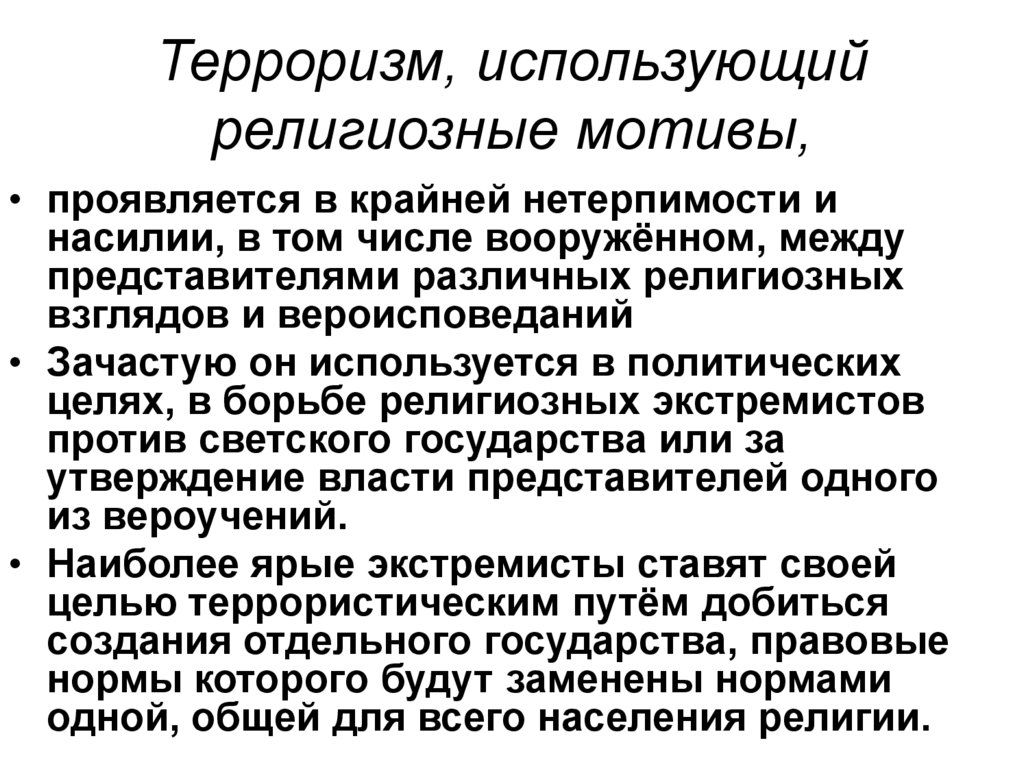 Терроризм, использующий религиозные мотивы,

• проявляется в крайней нетерпимости и насилии, в том числе вооружённом, между представителями различных религиозных взглядов и вероисповеданий

• Зачастую он используется в политических целях, в борьбе религиозных экстремистов против светского государства или за утверждение власти представителей одного из вероучений.

• Наиболее ярые экстремисты ставят своей целью террористическим путём добиться создания отдельного государства, правовые нормы которого будут заменены нормами одной, общей для всего населения религии.